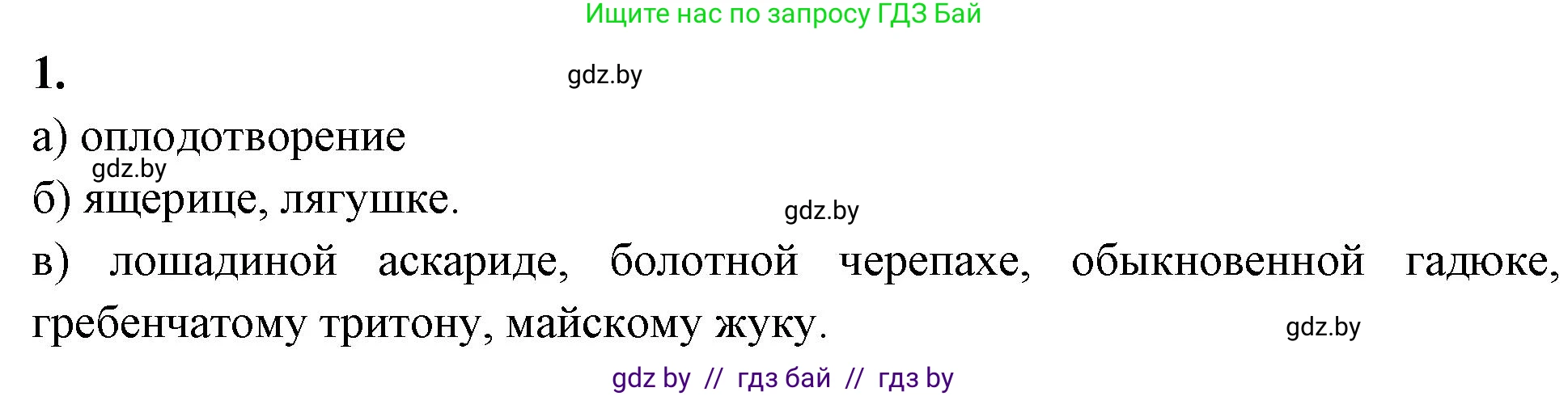 Ищите нас по запросу ГДЗ Бай

1.

gdz.by

а) оплодотворение

gdz.by

б) ящерице, лягушке.

gdz.by

в) лошадиной аскариде, болотной черепахе, обыкновенной гадюке, гребенчатому тритону, майскому жуку.

gdz.by

gdz by // гдз бай // гдз by